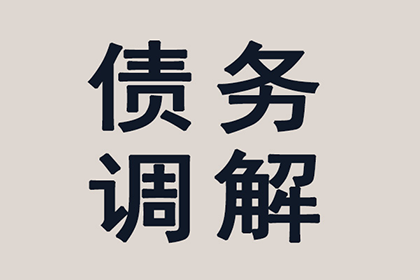 债务
调解